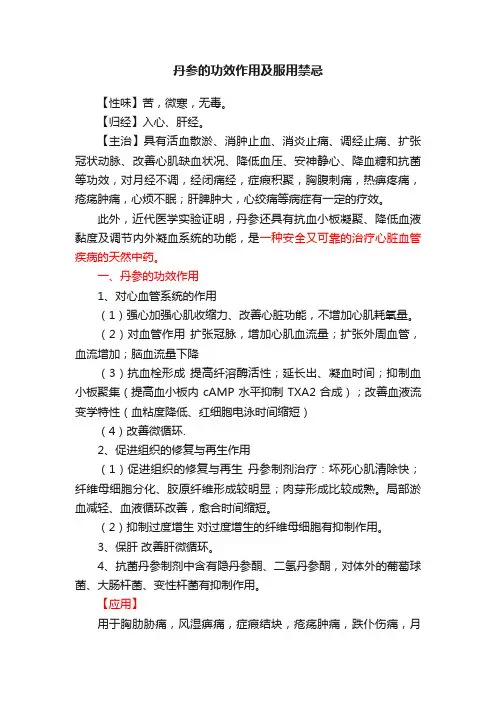 丹参的功效作用及服用禁忌

【性味】苦，微寒，无毒。

【归经】入心、肝经。

【主治】具有活血散淤、消肿止血、消炎止痛、调经止痛、扩张冠状动脉、改善心肌缺血状况、降低血压、安神静心、降血糖和抗菌等功效，对月经不调，经闭痛经，症瘕积聚，胸腹刺痛，热痹疼痛，疮疡肿痛，心烦不眠；肝脾肿大，心绞痛等病症有一定的疗效。

此外，近代医学实验证明，丹参还具有抗血小板凝聚、降低血液黏度及调节内外凝血系统的功能，是一种安全又可靠的治疗心脏血管疾病的天然中药。

一、丹参的功效作用

1、对心血管系统的作用

（1）强心加强心肌收缩力、改善心脏功能，不增加心肌耗氧量。

（2）对血管作用 扩张冠脉，增加心肌血流量；扩张外周血管，血流增加；脑血流量下降

（3）抗血栓形成 提高纤溶酶活性；延长出、凝血时间；抑制血小板聚集（提高血小板内 cAMP 水平抑制 TXA2 合成）；改善血液流变学特性（血粘度降低、红细胞电泳时间缩短）

（4）改善微循环.

2、促进组织的修复与再生作用

（1）促进组织的修复与再生 丹参制剂治疗：坏死心肌清除快；纤维母细胞分化、胶原纤维形成较明显；肉芽形成比较成熟。局部淤血减轻、血液循环改善，愈合时间缩短。

（2）抑制过度增生 对过度增生的纤维母细胞有抑制作用。

3、保肝 改善肝微循环。

4、抗菌丹参制剂中含有隐丹参酮、二氢丹参酮，对体外的葡萄球菌、大肠杆菌、变性杆菌有抑制作用。

【应用】

用于胸肋胁痛，风湿痹痛，症瘕结块，疮疡肿痛，跌仆伤痛，月